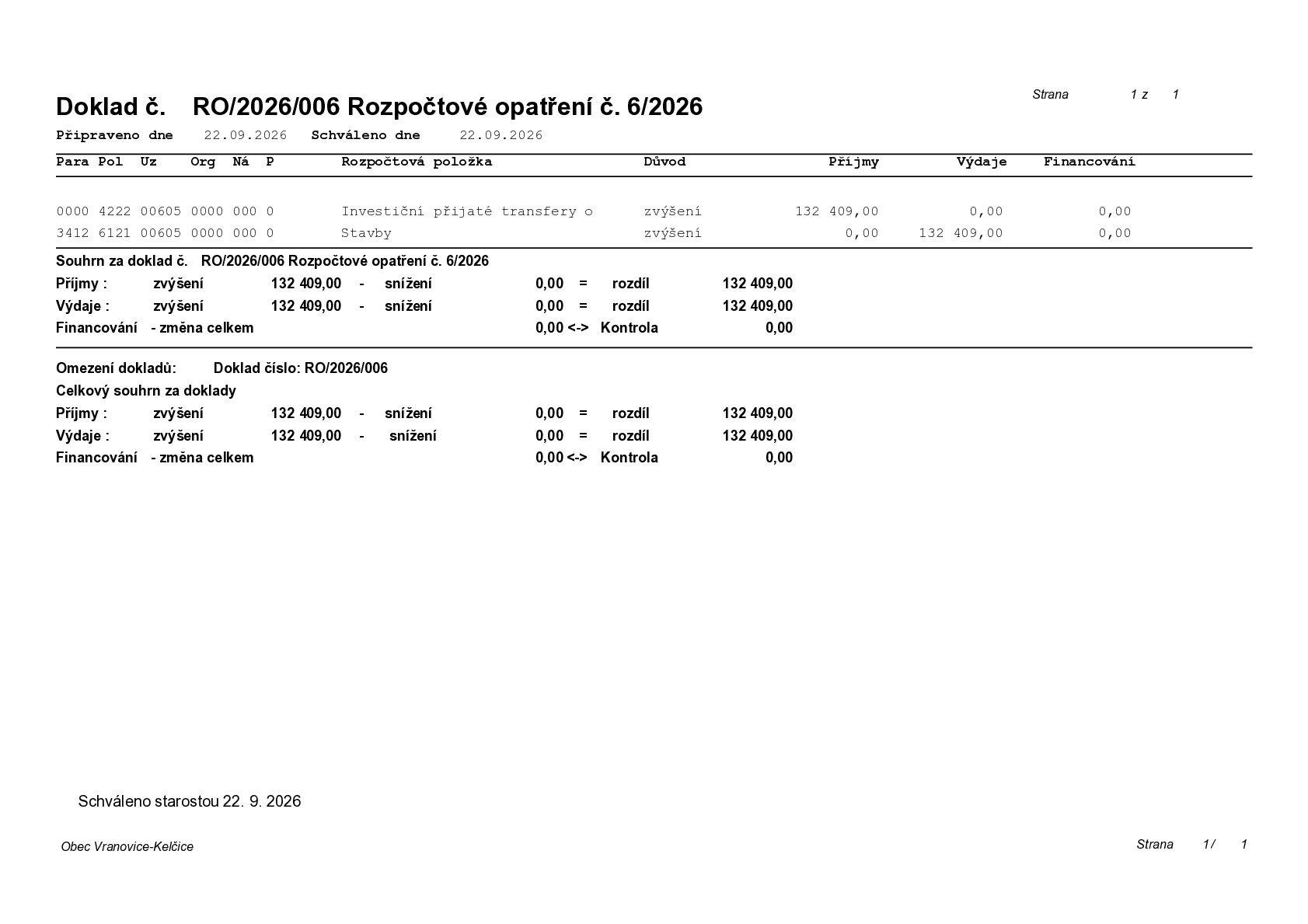 Strana 1 z 1

Doklad č. RO/2026/006 Rozpočtové opatření č. 6/2026

Připraveno dne 22.09.2026 Schváleno dne 22.09.2026

| Para | Pol | Uz | Org | Ná | P | Rozpočtová položka | Důvod | Příjmy | Výdaje | Financování |
|---|---|---|---|---|---|---|---|---|---|---|
| 0000 | 4222 | 00605 | 0000 | 000 | 0 | Investiční přijaté transfery o | zvýšení | 132 409,00 | 0,00 | 0,00 |
| 3412 | 6121 | 00605 | 0000 | 000 | 0 | Stavby | zvýšení | 0,00 | 132 409,00 | 0,00 |

Souhrn za doklad č. RO/2026/006 Rozpočtové opatření č. 6/2026

Příjmy : zvýšení 132 409,00 - snížení 0,00 = rozdíl 132 409,00

Výdaje : zvýšení 132 409,00 - snížení 0,00 = rozdíl 132 409,00

Financování - změna celkem 0,00 <-> Kontrola 0,00

Omezení dokladů: Doklad číslo: RO/2026/006

Celkový souhrn za doklady

Příjmy : zvýšení 132 409,00 - snížení 0,00 = rozdíl 132 409,00

Výdaje : zvýšení 132 409,00 - snížení 0,00 = rozdíl 132 409,00

Financování - změna celkem 0,00 <-> Kontrola 0,00

Schváleno starostou 22. 9. 2026

Obec Vranovice-Kelčice

Strana 1/ 1